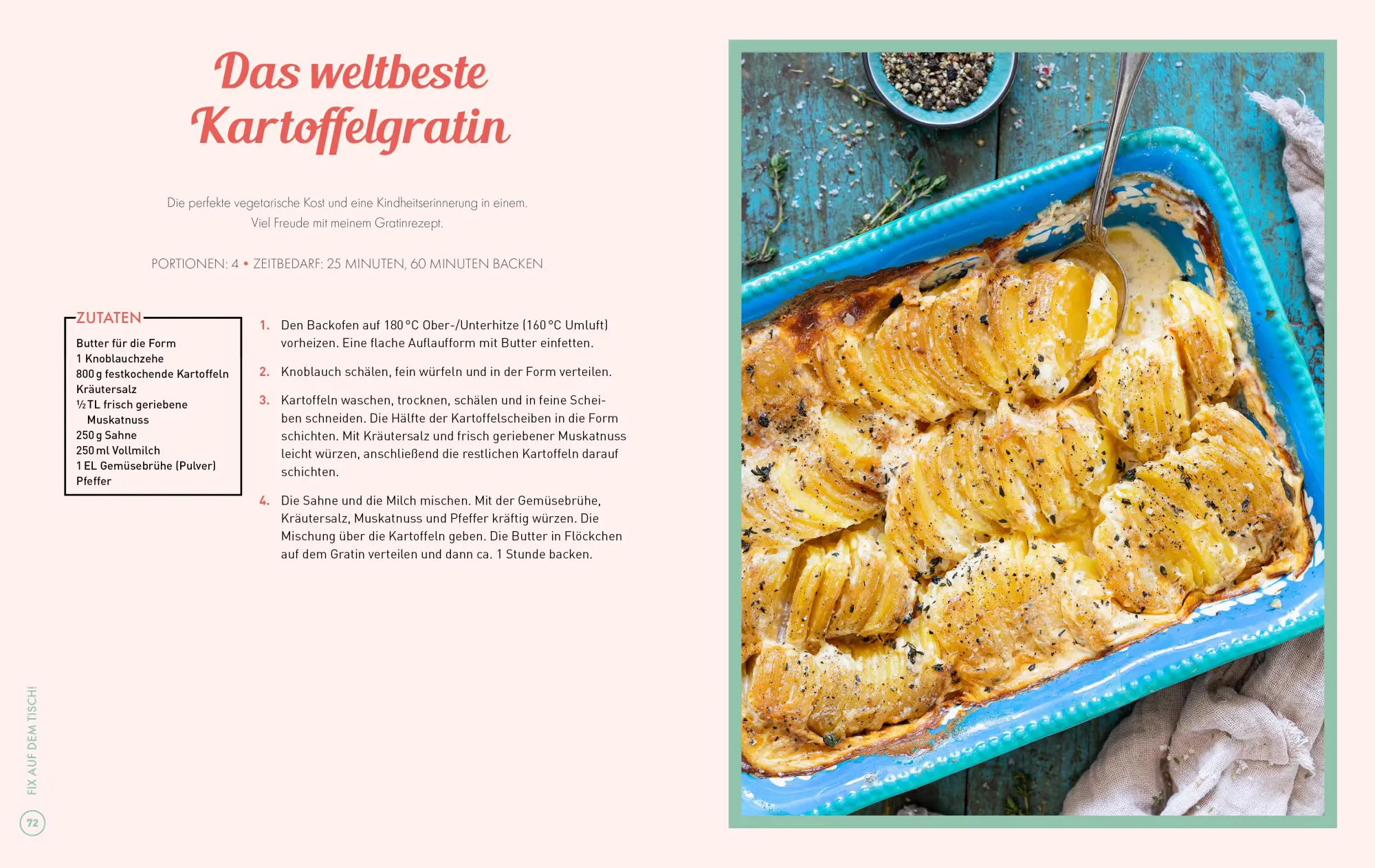 Das weltbeste Kartoffelgratin

Die perfekte vegetarische Kost und eine Kindheitserinnerung in einem. Viel Freude mit meinem Gratinrezept.

PORTIONEN: 4 • ZEITBEDARF: 25 MINUTEN, 60 MINUTEN BACKEN

ZUTATEN

Butter für die Form
1 Knoblauchzehe
800 g festkochende Kartoffeln
Kräutersalz
½ TL frisch geriebene Muskatnuss
250 g Sahne
250 ml Vollmilch
1 EL Gemüsebrühe (Pulver)
Pfeffer

1. Den Backofen auf 180 °C Ober-/Unterhitze (160 °C Umluft) vorheizen. Eine flache Auflaufform mit Butter einfetten.

2. Knoblauch schälen, fein würfeln und in der Form verteilen.

3. Kartoffeln waschen, trocknen, schälen und in feine Scheiben schneiden. Die Hälfte der Kartoffelscheiben in die Form schichten. Mit Kräutersalz und frisch geriebener Muskatnuss leicht würzen, anschließend die restlichen Kartoffeln darauf schichten.

4. Die Sahne und die Milch mischen. Mit der Gemüsebrühe, Kräutersalz, Muskatnuss und Pfeffer kräftig würzen. Die Mischung über die Kartoffeln geben. Die Butter in Flöckchen auf dem Gratin verteilen und dann ca. 1 Stunde backen.

FIX AUF DEM TISCH!

72